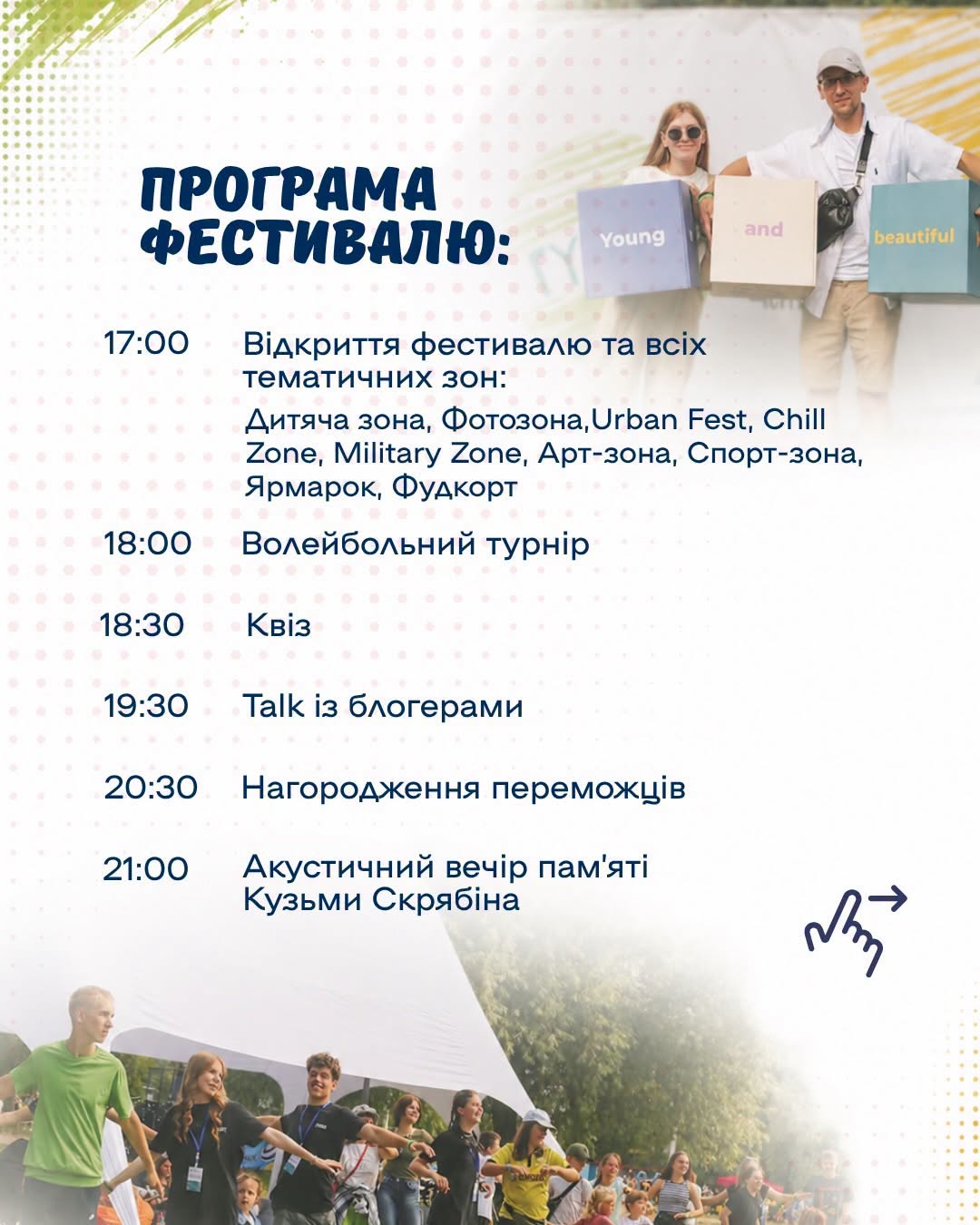 ПРОГРАМА ФЕСТИВАЛЮ:

Young

and

beautiful

17:00 Відкриття фестивалю та всіх тематичних зон:
Дитяча зона, Фотозона,Urban Fest, Chill Zone, Military Zone, Арт-зона, Спорт-зона, Ярмарок, Фудкорт

18:00 Волейбольний турнір

18:30 Квіз

19:30 Talk із блогерами

20:30 Нагородження переможців

21:00 Акустичний вечір пам'яті Кузьми Скрябіна